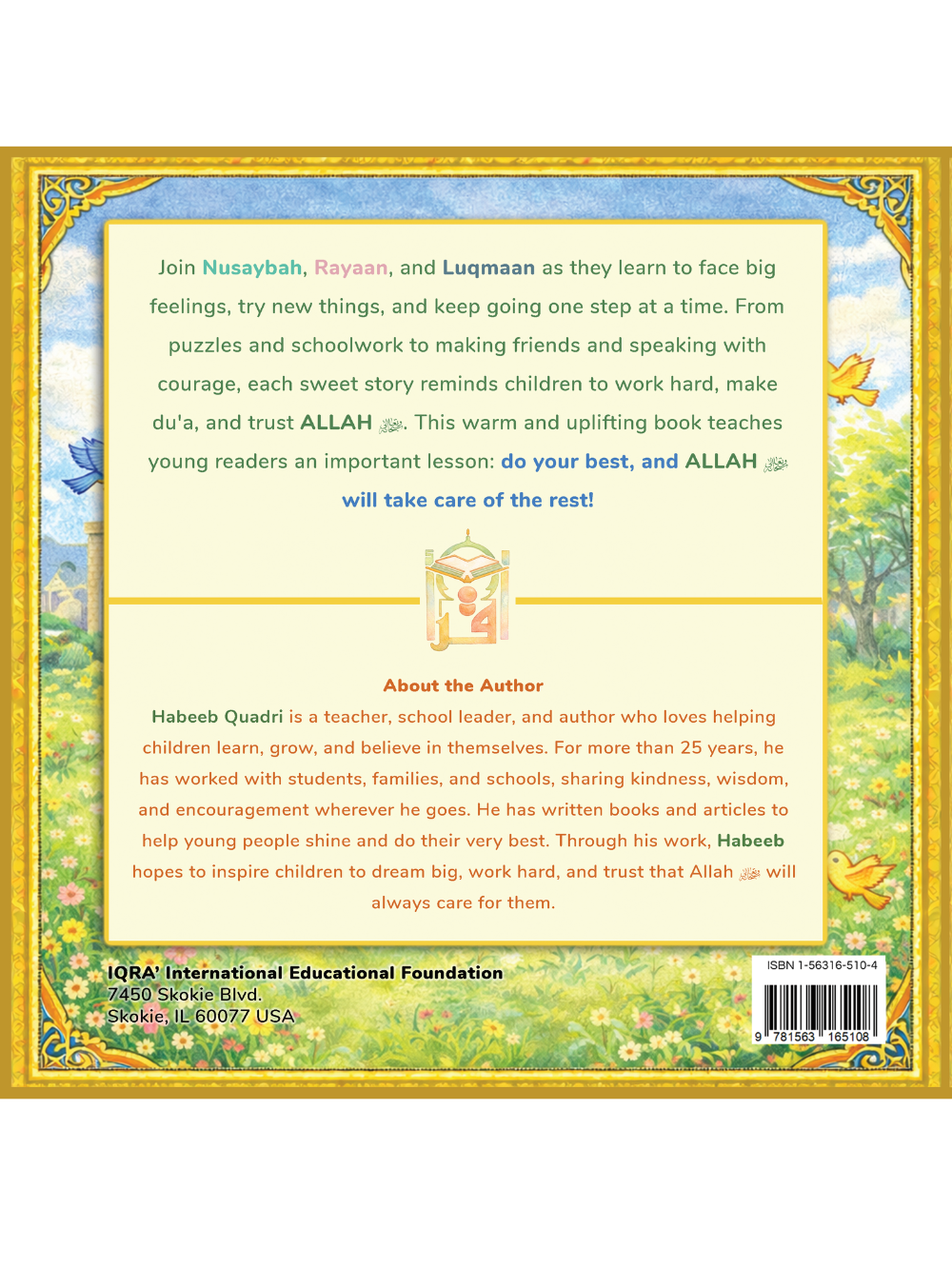 Join Nusaybah, Rayaan, and Luqmaan as they learn to face big feelings, try new things, and keep going one step at a time. From puzzles and schoolwork to making friends and speaking with courage, each sweet story reminds children to work hard, make du'a, and trust ALLAH ﷻ. This warm and uplifting book teaches young readers an important lesson: do your best, and ALLAH ﷻ will take care of the rest!

About the Author

Habeeb Quadri is a teacher, school leader, and author who loves helping children learn, grow, and believe in themselves. For more than 25 years, he has worked with students, families, and schools, sharing kindness, wisdom, and encouragement wherever he goes. He has written books and articles to help young people shine and do their very best. Through his work, Habeeb hopes to inspire children to dream big, work hard, and trust that Allah ﷻ will always care for them.

IQRA' International Educational Foundation
7450 Skokie Blvd.
Skokie, IL 60077 USA

ISBN 1-56316-510-4

9 781563 165108